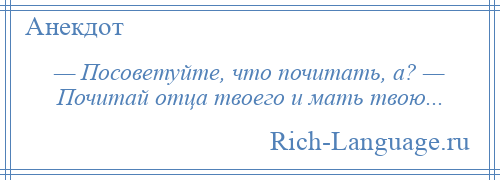 Анекдот

— Посоветуйте, что почитать, а? — Почитай отца твоего и мать твою...

Rich-Language.ru